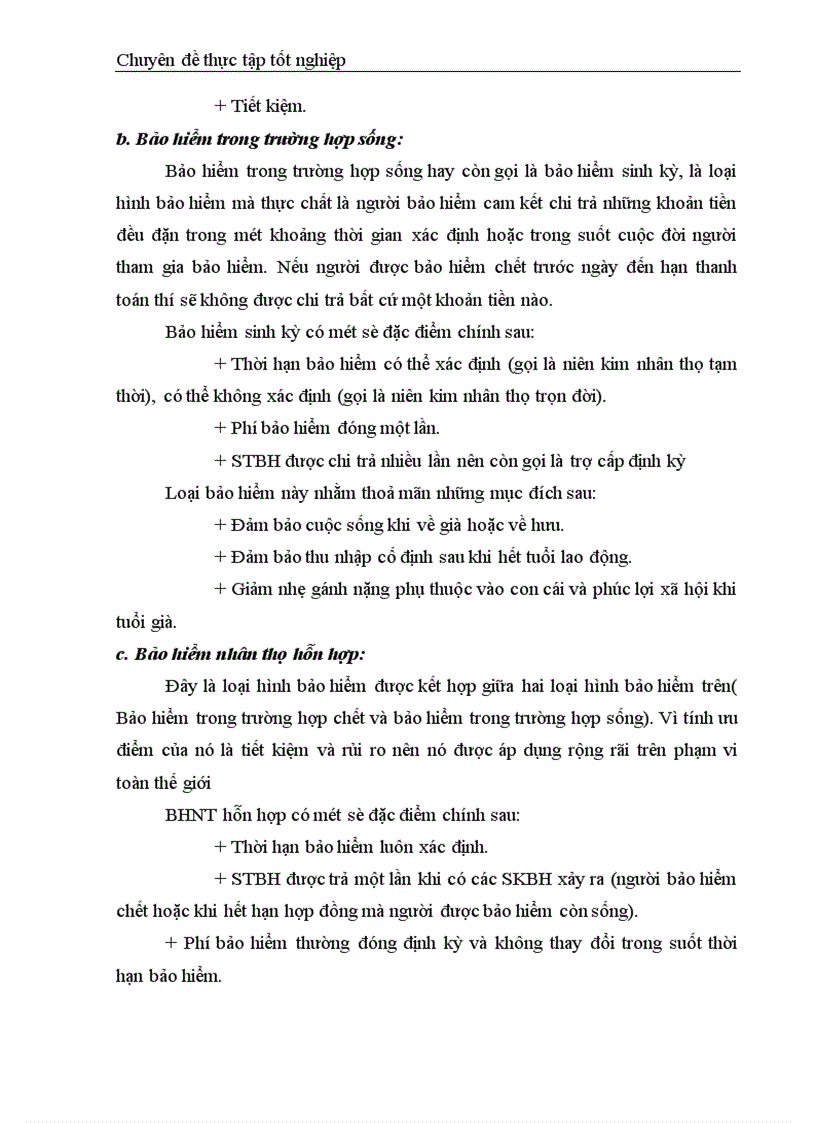 Chuyên đề thực tập tốt nghiệp

+ Tiết kiệm.

b. Bảo hiểm trong trường hợp sống:

Bảo hiểm trong trường hợp sống hay còn gọi là bảo hiểm sinh kỳ, là loại hình bảo hiểm mà thực chất là người bảo hiểm cam kết chi trả những khoản tiền đều đặn trong mét khoảng thời gian xác định hoặc trong suốt cuộc đời người tham gia bảo hiểm. Nếu người được bảo hiểm chết trước ngày đến hạn thanh toán thí sẽ không được chi trả bất cứ một khoản tiền nào.

Bảo hiểm sinh kỳ có mét sè đặc điểm chính sau:

+ Thời hạn bảo hiểm có thể xác định (gọi là niên kim nhân thọ tạm thời), có thể không xác định (gọi là niên kim nhân thọ trọn đời).

+ Phí bảo hiểm đóng một lần.

+ STBH được chi trả nhiều lần nên còn gọi là trợ cấp định kỳ

Loại bảo hiểm này nhằm thoả mãn những mục đích sau:

+ Đảm bảo cuộc sống khi về già hoặc về hưu.

+ Đảm bảo thu nhập cố định sau khi hết tuổi lao động.

+ Giảm nhẹ gánh nặng phụ thuộc vào con cái và phúc lợi xã hội khi tuổi già.

c. Bảo hiểm nhân thọ hỗn hợp:

Đây là loại hình bảo hiểm được kết hợp giữa hai loại hình bảo hiểm trên( Bảo hiểm trong trường hợp chết và bảo hiểm trong trường hợp sống). Vì tính ưu điểm của nó là tiết kiệm và rủi ro nên nó được áp dụng rộng rãi trên phạm vi toàn thế giới

BHNT hỗn hợp có mét sè đặc điểm chính sau:

+ Thời hạn bảo hiểm luôn xác định.

+ STBH được trả một lần khi có các SKBH xảy ra (người bảo hiểm chết hoặc khi hết hạn hợp đồng mà người được bảo hiểm còn sống).

+ Phí bảo hiểm thường đóng định kỳ và không thay đổi trong suốt thời hạn bảo hiểm.